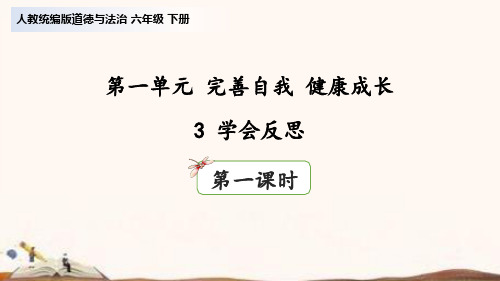 人教统编版道德与法治 六年级 下册

第一单元 完善自我 健康成长

3 学会反思

第一课时